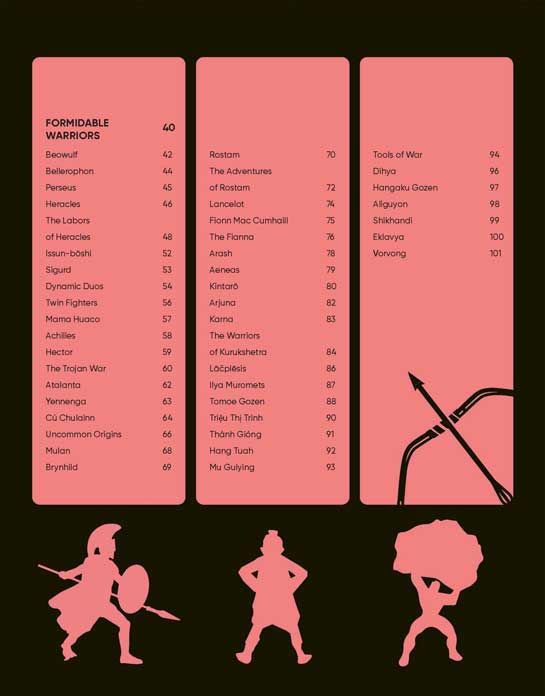 FORMIDABLE WARRIORS 40
Beowulf 42
Bellerophon 44
Perseus 45
Heracles 46
The Labors of Heracles 48
Issun-bōshi 52
Sigurd 53
Dynamic Duos 54
Twin Fighters 56
Mama Huaco 57
Achilles 58
Hector 59
The Trojan War 60
Atalanta 62
Yennenga 63
Cú Chulainn 64
Uncommon Origins 66
Mulan 68
Brynhild 69

Rostam 70
The Adventures of Rostam 72
Lancelot 74
Fionn Mac Cumhaill 75
The Fianna 76
Arash 78
Aeneas 79
Kintarō 80
Arjuna 82
Karna 83
The Warriors of Kurukshetra 84
Lāčplēsis 86
Ilya Muromets 87
Tomoe Gozen 88
Triệu Thị Trinh 90
Thánh Gióng 91
Hang Tuah 92
Mu Guiying 93

Tools of War 94
Dihya 96
Hangaku Gozen 97
Aliguyon 98
Shikhandi 99
Eklavya 100
Vorvong 101